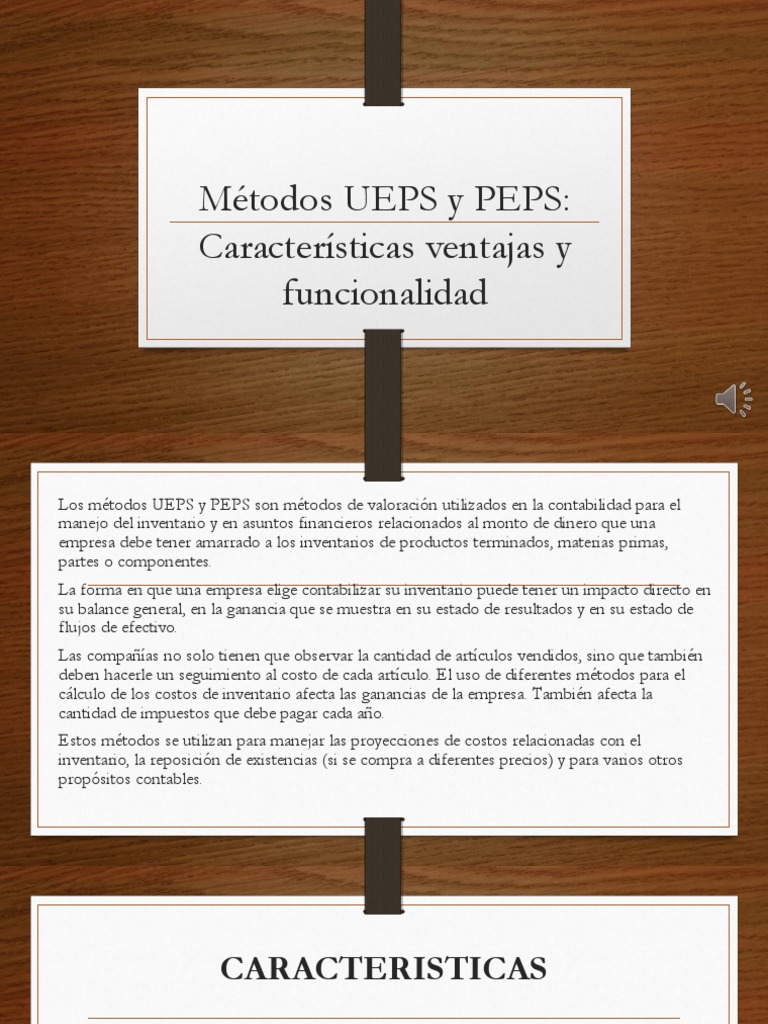 Métodos UEPS y PEPS: Características ventajas y funcionalidad

Los métodos UEPS y PEPS son métodos de valoración utilizados en la contabilidad para el manejo del inventario y en asuntos financieros relacionados al monto de dinero que una empresa debe tener amarrado a los inventarios de productos terminados, materias primas, partes o componentes.

La forma en que una empresa elige contabilizar su inventario puede tener un impacto directo en su balance general, en la ganancia que se muestra en su estado de resultados y en su estado de flujos de efectivo.

Las compañías no solo tienen que observar la cantidad de artículos vendidos, sino que también deben hacerle un seguimiento al costo de cada artículo. El uso de diferentes métodos para el cálculo de los costos de inventario afecta las ganancias de la empresa. También afecta la cantidad de impuestos que debe pagar cada año.

Estos métodos se utilizan para manejar las proyecciones de costos relacionadas con el inventario, la reposición de existencias (si se compra a diferentes precios) y para varios otros propósitos contables.

CARACTERISTICAS